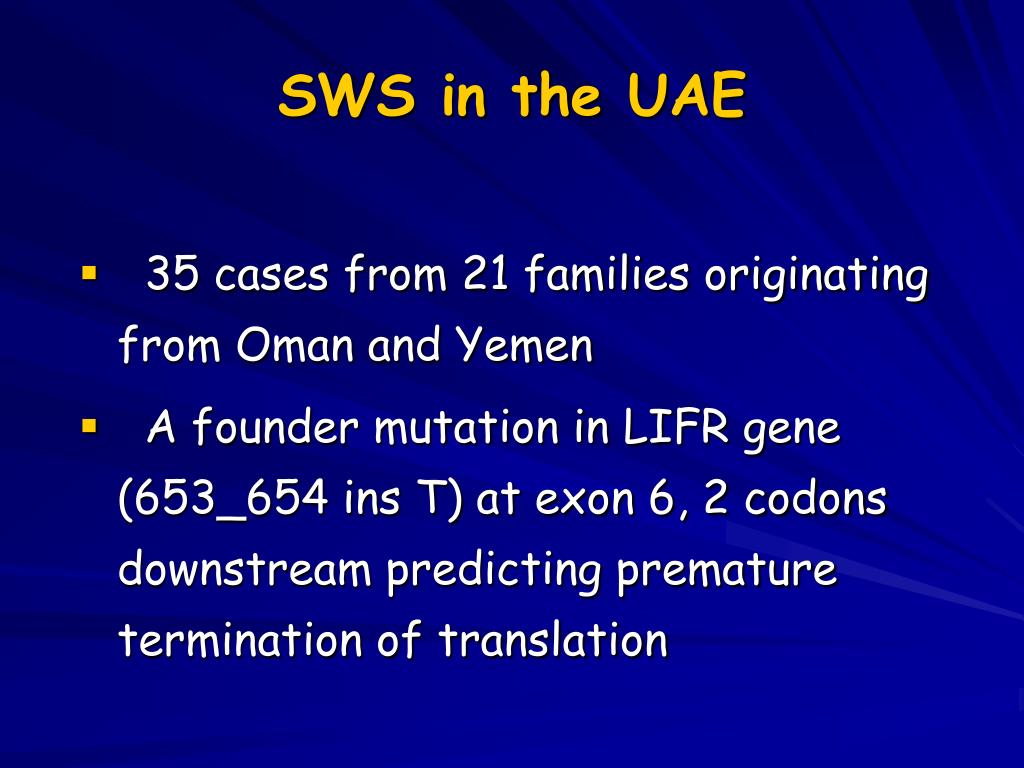 SWS in the UAE

▪ 35 cases from 21 families originating from Oman and Yemen

▪ A founder mutation in LIFR gene (653_654 ins T) at exon 6, 2 codons downstream predicting premature termination of translation